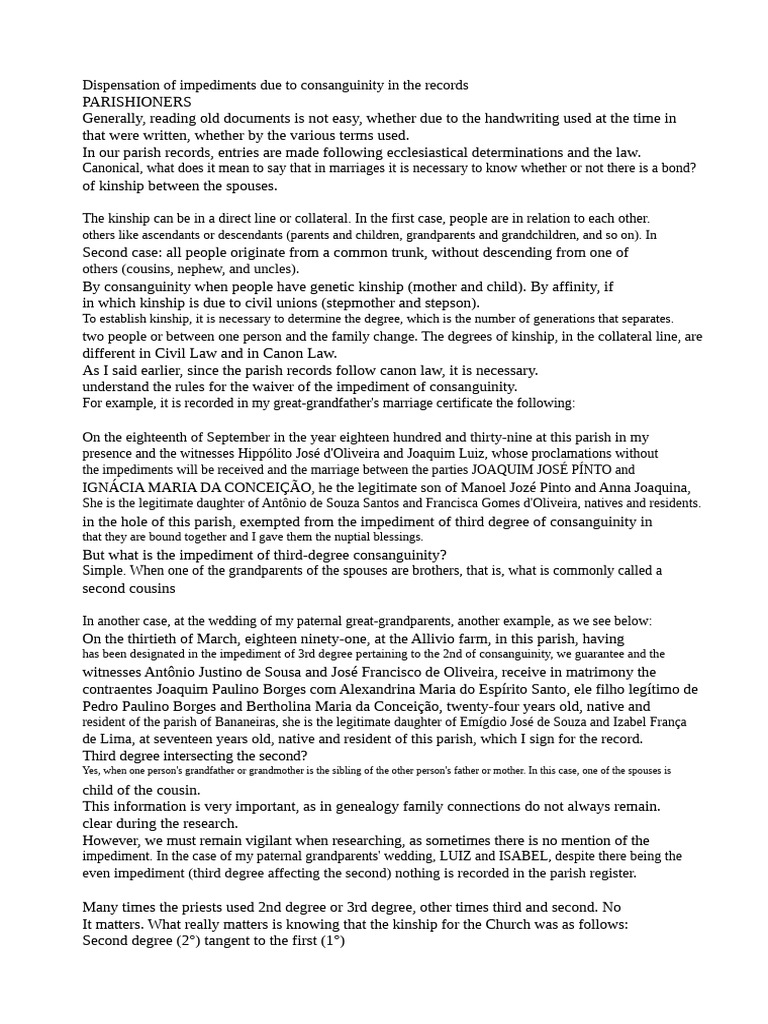 Dispensation of impediments due to consanguinity in the records
PARISHIONERS
Generally, reading old documents is not easy, whether due to the handwriting used at the time in that were written, whether by the various terms used.
In our parish records, entries are made following ecclesiastical determinations and the law.
Canonical, what does it mean to say that in marriages it is necessary to know whether or not there is a bond? of kinship between the spouses.

The kinship can be in a direct line or collateral. In the first case, people are in relation to each other. others like ascendants or descendants (parents and children, grandparents and grandchildren, and so on). In Second case: all people originate from a common trunk, without descending from one of others (cousins, nephew, and uncles).
By consanguinity when people have genetic kinship (mother and child). By affinity, if in which kinship is due to civil unions (stepmother and stepson).
To establish kinship, it is necessary to determine the degree, which is the number of generations that separates. two people or between one person and the family change. The degrees of kinship, in the collateral line, are different in Civil Law and in Canon Law.
As I said earlier, since the parish records follow canon law, it is necessary. understand the rules for the waiver of the impediment of consanguinity.
For example, it is recorded in my great-grandfather's marriage certificate the following:

On the eighteenth of September in the year eighteen hundred and thirty-nine at this parish in my presence and the witnesses Hippólito José d'Oliveira and Joaquim Luiz, whose proclamations without the impediments will be received and the marriage between the parties JOAQUIM JOSÉ PÍNTO and IGNÁCIA MARIA DA CONCEIÇÃO, he the legitimate son of Manoel Jozé Pinto and Anna Joaquina, She is the legitimate daughter of Antônio de Souza Santos and Francisca Gomes d'Oliveira, natives and residents. in the hole of this parish, exempted from the impediment of third degree of consanguinity in that they are bound together and I gave them the nuptial blessings.
But what is the impediment of third-degree consanguinity?
Simple. When one of the grandparents of the spouses are brothers, that is, what is commonly called a second cousins

In another case, at the wedding of my paternal great-grandparents, another example, as we see below:
On the thirtieth of March, eighteen ninety-one, at the Allivio farm, in this parish, having has been designated in the impediment of 3rd degree pertaining to the 2nd of consanguinity, we guarantee and the witnesses Antônio Justino de Sousa and José Francisco de Oliveira, receive in matrimony the contraentes Joaquim Paulino Borges com Alexandrina Maria do Espírito Santo, ele filho legítimo de Pedro Paulino Borges and Bertholina Maria da Conceição, twenty-four years old, native and resident of the parish of Bananeiras, she is the legitimate daughter of Emígdio José de Souza and Izabel França de Lima, at seventeen years old, native and resident of this parish, which I sign for the record.
Third degree intersecting the second?
Yes, when one person's grandfather or grandmother is the sibling of the other person's father or mother. In this case, one of the spouses is child of the cousin.
This information is very important, as in genealogy family connections do not always remain. clear during the research.
However, we must remain vigilant when researching, as sometimes there is no mention of the impediment. In the case of my paternal grandparents' wedding, LUIZ and ISABEL, despite there being the even impediment (third degree affecting the second) nothing is recorded in the parish register.

Many times the priests used 2nd degree or 3rd degree, other times third and second. No It matters. What really matters is knowing that the kinship for the Church was as follows:
Second degree (2°) tangent to the first (1°)